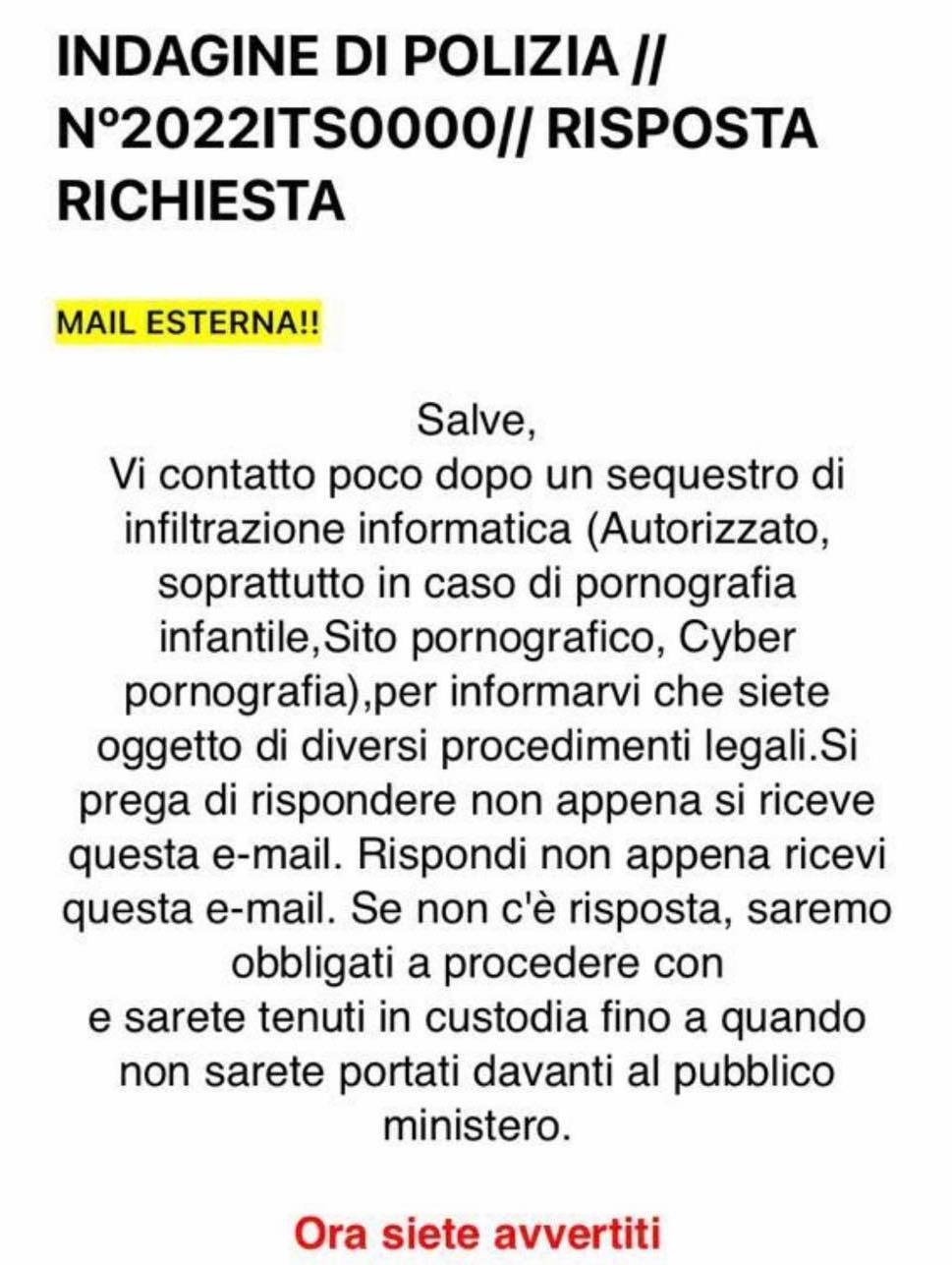 INDAGINE DI POLIZIA // Nº2022ITS0000// RISPOSTA RICHIESTA

MAIL ESTERNA!!

Salve,
Vi contatto poco dopo un sequestro di infiltrazione informatica (Autorizzato, soprattutto in caso di pornografia infantile,Sito pornografico, Cyber pornografia),per informarvi che siete oggetto di diversi procedimenti legali.Si prega di rispondere non appena si riceve questa e-mail. Rispondi non appena ricevi questa e-mail. Se non c'è risposta, saremo obbligati a procedere con
e sarete tenuti in custodia fino a quando non sarete portati davanti al pubblico ministero.

Ora siete avvertiti